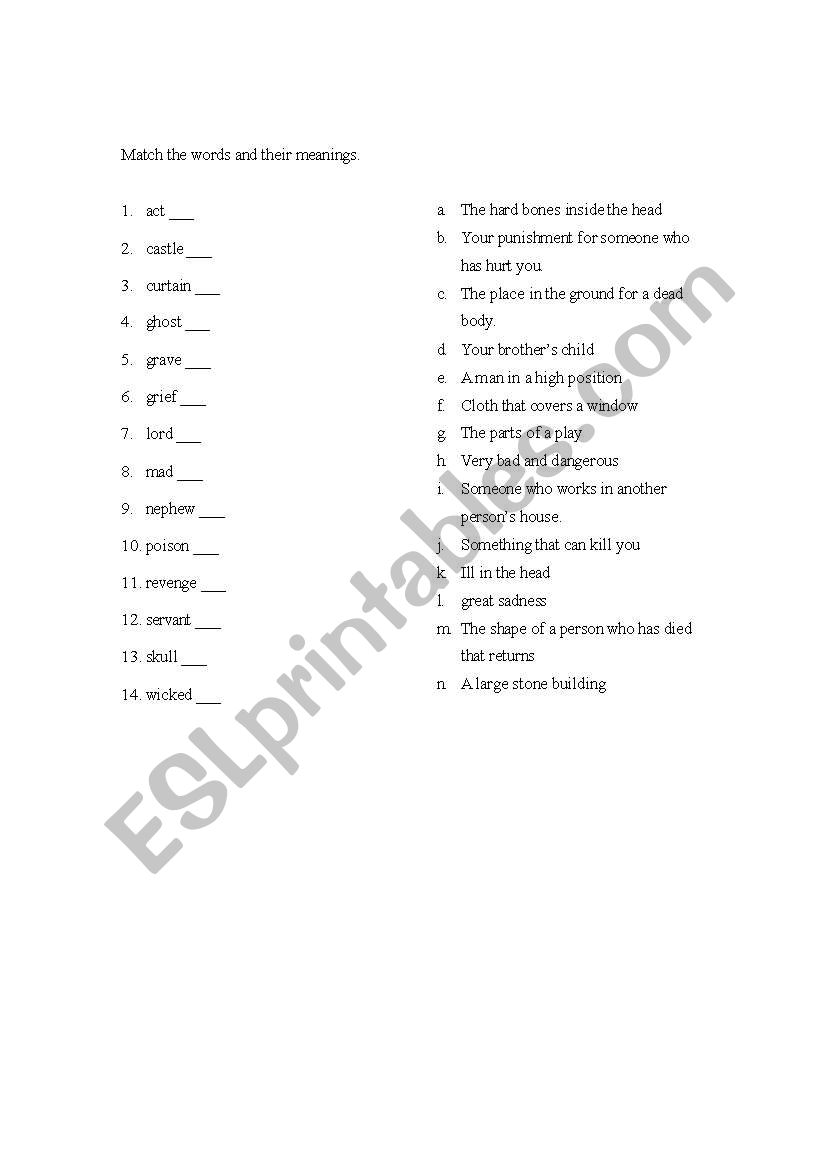 Match the words and their meanings.

1. act ___
2. castle ___
3. curtain ___
4. ghost ___
5. grave ___
6. grief ___
7. lord ___
8. mad ___
9. nephew ___
10. poison ___
11. revenge ___
12. servant ___
13. skull ___
14. wicked ___

a. The hard bones inside the head
b. Your punishment for someone who has hurt you
c. The place in the ground for a dead body.
d. Your brother's child
e. A man in a high position
f. Cloth that covers a window
g. The parts of a play
h. Very bad and dangerous
i. Someone who works in another person's house.
j. Something that can kill you
k. Ill in the head
l. great sadness
m. The shape of a person who has died that returns
n. A large stone building

ESLprintables.com